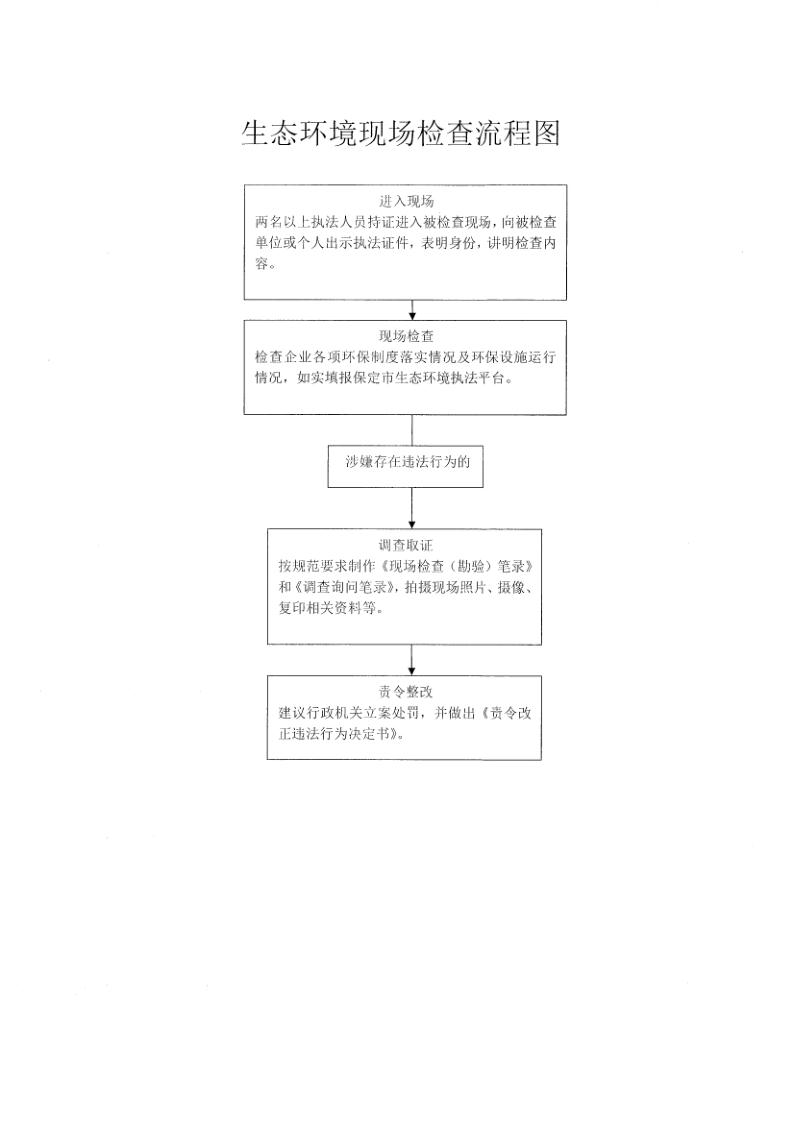 生态环境现场检查流程图

进入现场
两名以上执法人员持证进入被检查现场，向被检查单位或个人出示执法证件，表明身份，讲明检查内容。

现场检查
检查企业各项环保制度落实情况及环保设施运行情况，如实填报保定市生态环境执法平台。

涉嫌存在违法行为的

调查取证
按规范要求制作《现场检查（勘验）笔录》和《调查询问笔录》，拍摄现场照片、摄像、复印相关资料等。

责令整改
建议行政机关立案处罚，并做出《责令改正违法行为决定书》。